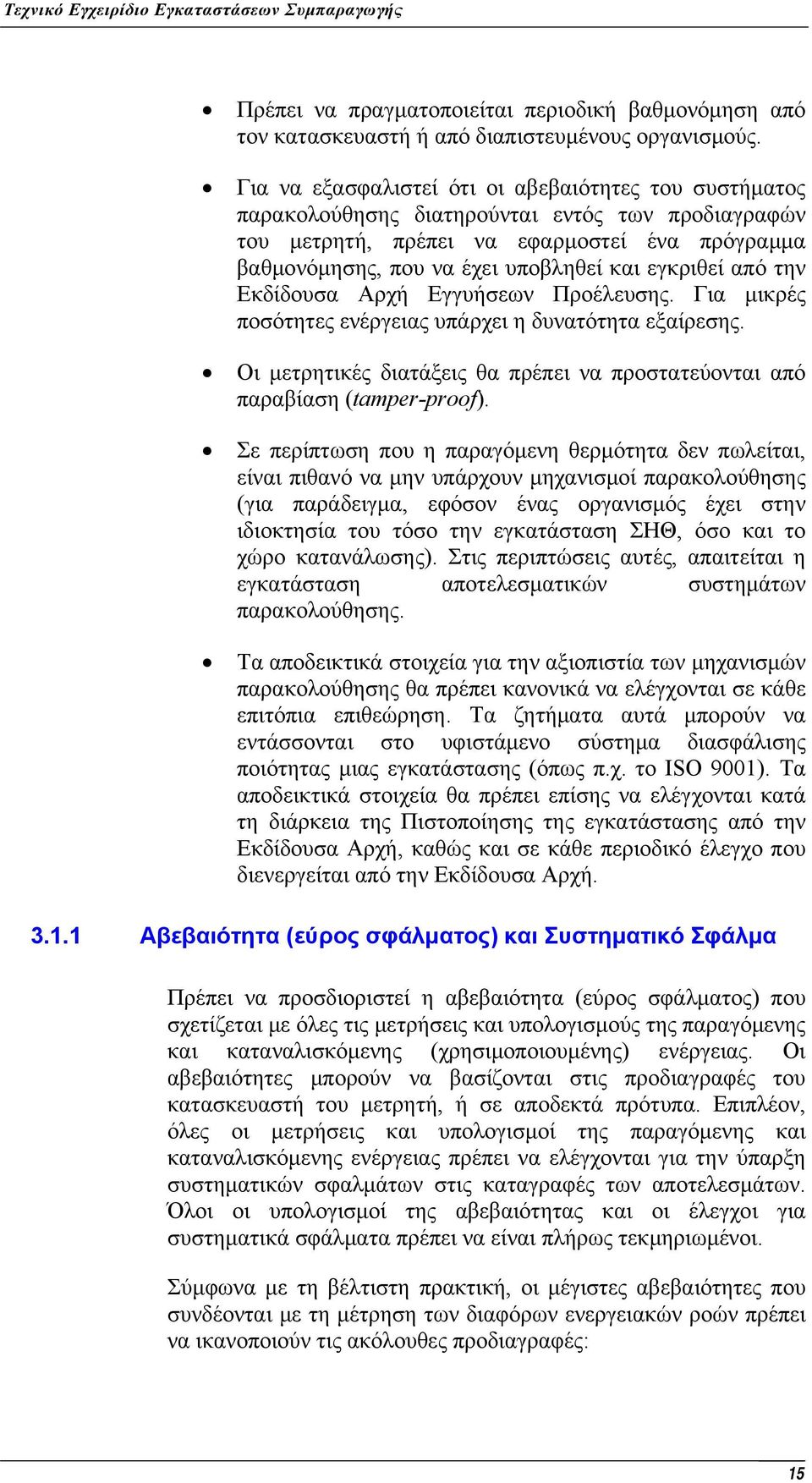 Τεχνικό Εγχειρίδιο Εγκαταστάσεων Συμπαραγωγής

• Πρέπει να πραγματοποιείται περιοδική βαθμονόμηση από τον κατασκευαστή ή από διαπιστευμένους οργανισμούς.

• Για να εξασφαλιστεί ότι οι αβεβαιότητες του συστήματος παρακολούθησης διατηρούνται εντός των προδιαγραφών του μετρητή, πρέπει να εφαρμοστεί ένα πρόγραμμα βαθμονόμησης, που να έχει υποβληθεί και εγκριθεί από την Εκδίδουσα Αρχή Εγγυήσεων Προέλευσης. Για μικρές ποσότητες ενέργειας υπάρχει η δυνατότητα εξαίρεσης.

• Οι μετρητικές διατάξεις θα πρέπει να προστατεύονται από παραβίαση (tamper-proof).

• Σε περίπτωση που η παραγόμενη θερμότητα δεν πωλείται, είναι πιθανό να μην υπάρχουν μηχανισμοί παρακολούθησης (για παράδειγμα, εφόσον ένας οργανισμός έχει στην ιδιοκτησία του τόσο την εγκατάσταση ΣΗΘ, όσο και το χώρο κατανάλωσης). Στις περιπτώσεις αυτές, απαιτείται η εγκατάσταση αποτελεσματικών συστημάτων παρακολούθησης.

• Τα αποδεικτικά στοιχεία για την αξιοπιστία των μηχανισμών παρακολούθησης θα πρέπει κανονικά να ελέγχονται σε κάθε επιτόπια επιθεώρηση. Τα ζητήματα αυτά μπορούν να εντάσσονται στο υφιστάμενο σύστημα διασφάλισης ποιότητας μιας εγκατάστασης (όπως π.χ. το ISO 9001). Τα αποδεικτικά στοιχεία θα πρέπει επίσης να ελέγχονται κατά τη διάρκεια της Πιστοποίησης της εγκατάστασης από την Εκδίδουσα Αρχή, καθώς και σε κάθε περιοδικό έλεγχο που διενεργείται από την Εκδίδουσα Αρχή.

3.1.1 Αβεβαιότητα (εύρος σφάλματος) και Συστηματικό Σφάλμα

Πρέπει να προσδιοριστεί η αβεβαιότητα (εύρος σφάλματος) που σχετίζεται με όλες τις μετρήσεις και υπολογισμούς της παραγόμενης και καταναλισκόμενης (χρησιμοποιουμένης) ενέργειας. Οι αβεβαιότητες μπορούν να βασίζονται στις προδιαγραφές του κατασκευαστή του μετρητή, ή σε αποδεκτά πρότυπα. Επιπλέον, όλες οι μετρήσεις και υπολογισμοί της παραγόμενης και καταναλισκόμενης ενέργειας πρέπει να ελέγχονται για την ύπαρξη συστηματικών σφαλμάτων στις καταγραφές των αποτελεσμάτων. Όλοι οι υπολογισμοί της αβεβαιότητας και οι έλεγχοι για συστηματικά σφάλματα πρέπει να είναι πλήρως τεκμηριωμένοι.

Σύμφωνα με τη βέλτιστη πρακτική, οι μέγιστες αβεβαιότητες που συνδέονται με τη μέτρηση των διαφόρων ενεργειακών ροών πρέπει να ικανοποιούν τις ακόλουθες προδιαγραφές:

15